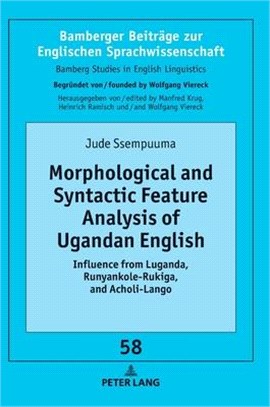 Bamberger Beiträge zur Englischen Sprachwissenschaft

Bamberg Studies in English Linguistics

Begründet von / founded by Wolfgang Viereck

Herausgegeben von / edited by Manfred Krug, Heinrich Ramisch und / and Wolfgang Viereck

Jude Ssempuuma

Morphological and Syntactic Feature Analysis of Ugandan English

Influence from Luganda, Runyankole-Rukiga, and Acholi-Lango

58

PETER LANG